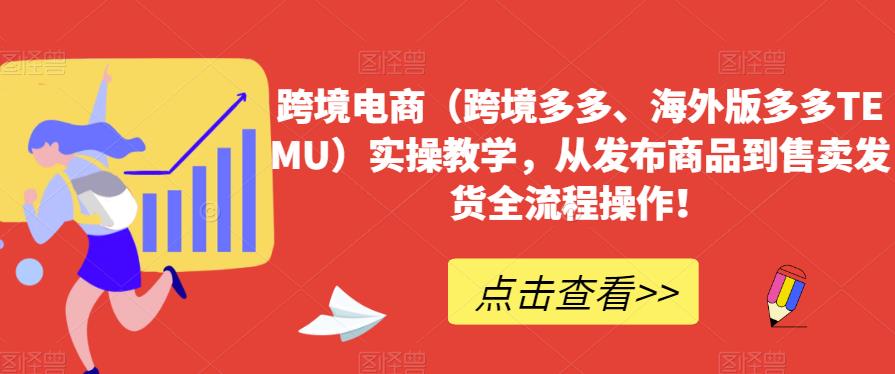 跨境电商（跨境多多、海外版多多TEMU）实操教学，从发布商品到售卖发货全流程操作！

点击查看>>